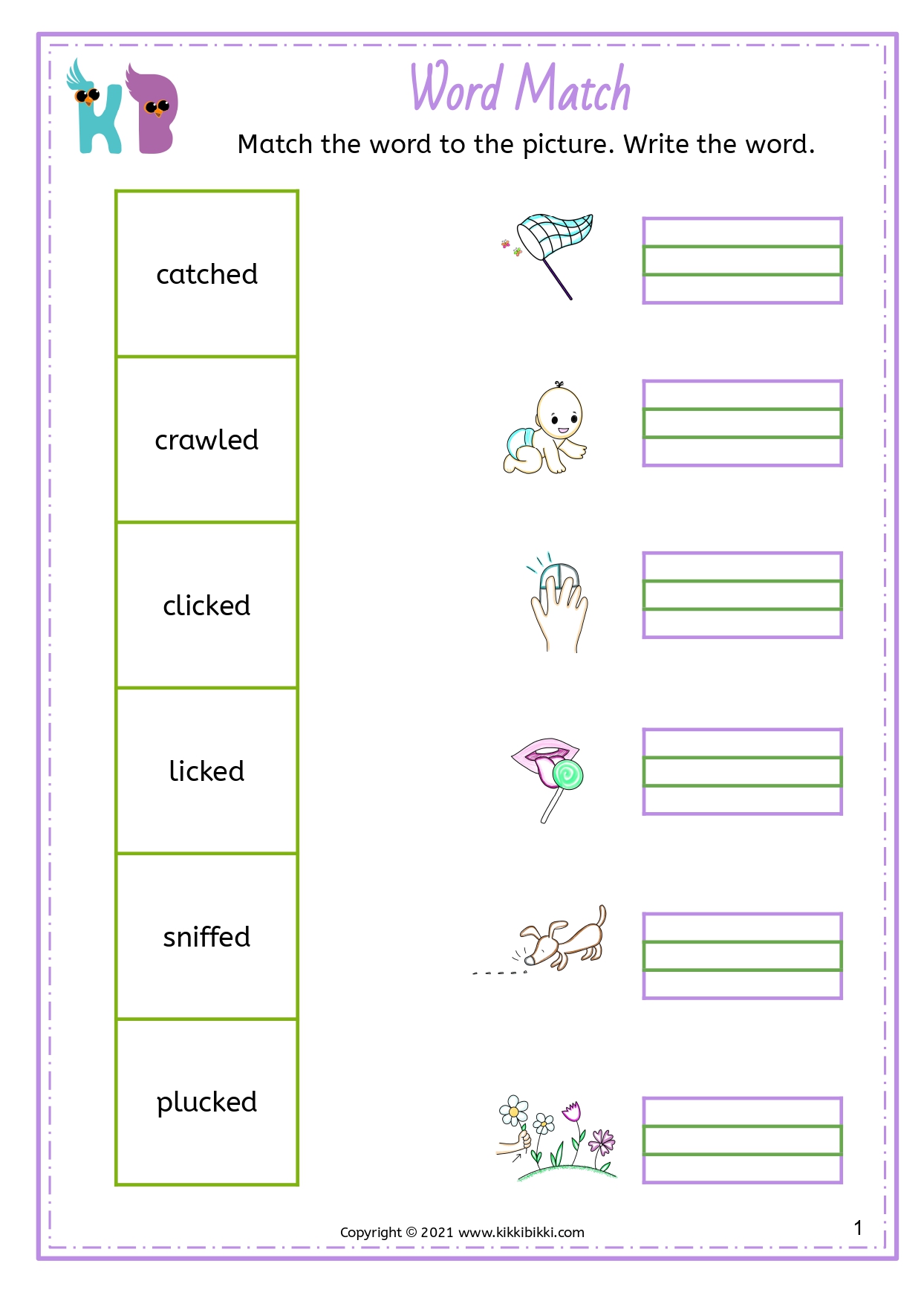 KB

Word Match

Match the word to the picture. Write the word.

catched

crawled

clicked

licked

sniffed

plucked

Copyright © 2021 www.kikkibikki.com

1